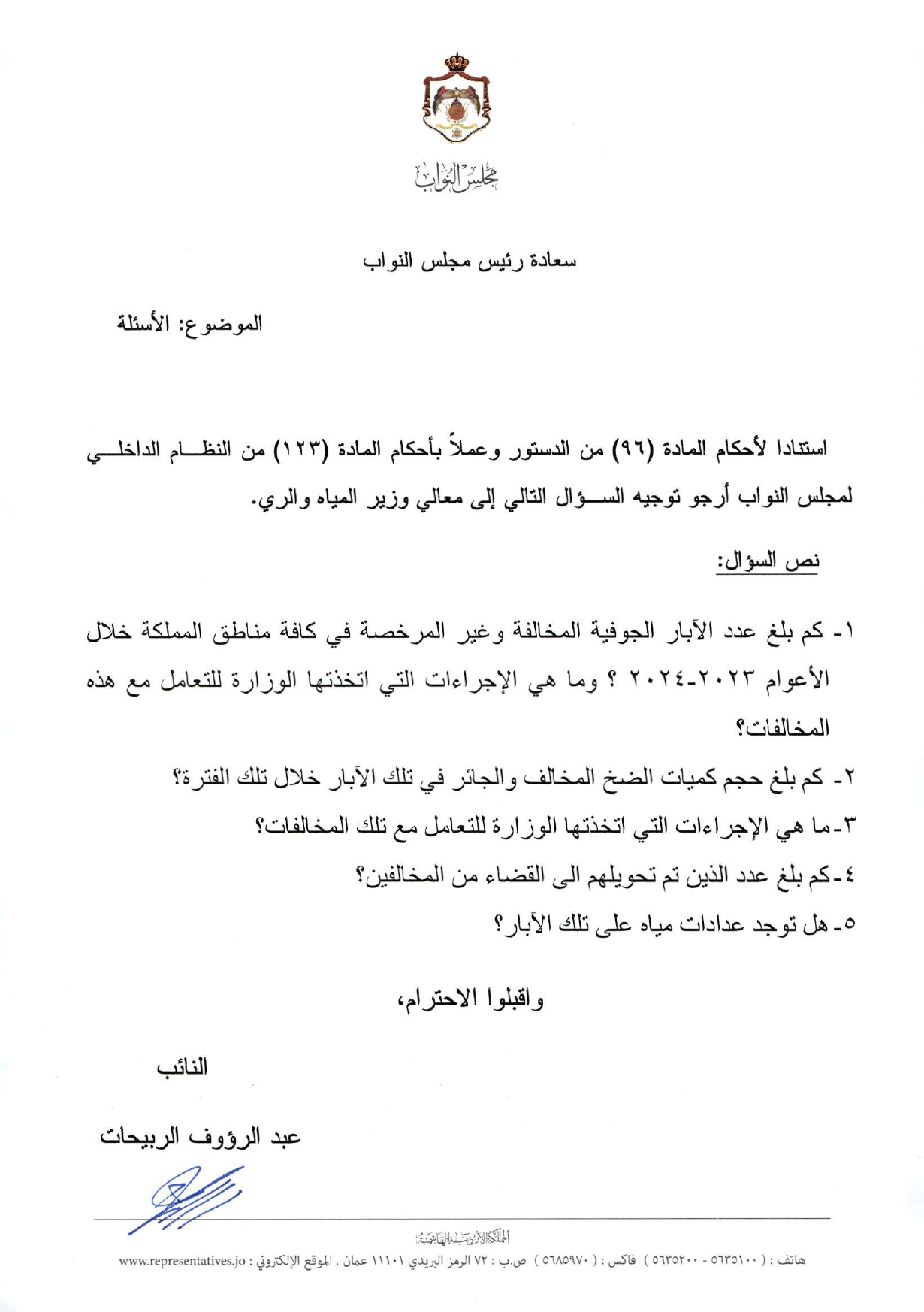 مجلس النواب

سعادة رئيس مجلس النواب

الموضوع: الأسئلة

استنادا لأحكام المادة (٩٦) من الدستور وعملاً بأحكام المادة (١٢٣) من النظام الداخلي لمجلس النواب أرجو توجيه السؤال التالي إلى معالي وزير المياه والري.

نص السؤال:

١- كم بلغ عدد الآبار الجوفية المخالفة وغير المرخصة في كافة مناطق المملكة خلال الأعوام ٢٠٢٣-٢٠٢٤ ؟ وما هي الإجراءات التي اتخذتها الوزارة للتعامل مع هذه المخالفات؟

٢- كم بلغ حجم كميات الضخ المخالف والجائر في تلك الآبار خلال تلك الفترة؟

٣-ما هي الإجراءات التي اتخذتها الوزارة للتعامل مع تلك المخالفات؟

٤-كم بلغ عدد الذين تم تحويلهم الى القضاء من المخالفين؟

٥-هل توجد عدادات مياه على تلك الآبار؟

واقبلوا الاحترام،

النائب

عبد الرؤوف الربيحات

المملكة الأردنية الهاشمية

هاتف : ( ٥٦٣٥١٠٠ - ٥٦٣٥٢٠٠ ) فاكس : ( ٥٦٨٥٩٧٠ ) ص.ب : ٧٢ الرمز البريدي ١١١٠١ عمان . الموقع الإلكتروني : www.representatives.jo